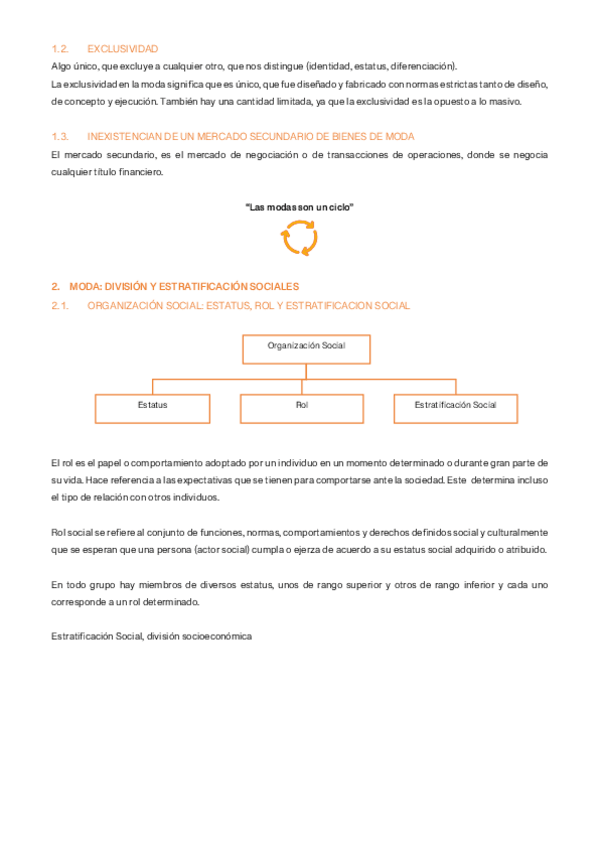 1.2. EXCLUSIVIDAD

Algo único, que excluye a cualquier otro, que nos distingue (identidad, estatus, diferenciación).

La exclusividad en la moda significa que es único, que fue diseñado y fabricado con normas estrictas tanto de diseño, de concepto y ejecución. También hay una cantidad limitada, ya que la exclusividad es la opuesto a lo masivo.

1.3. INEXISTENCIAN DE UN MERCADO SECUNDARIO DE BIENES DE MODA

El mercado secundario, es el mercado de negociación o de transacciones de operaciones, donde se negocia cualquier título financiero.

"Las modas son un ciclo"

2. MODA: DIVISIÓN Y ESTRATIFICACIÓN SOCIALES

2.1. ORGANIZACIÓN SOCIAL: ESTATUS, ROL Y ESTRATIFICACION SOCIAL

Organización Social

Estatus

Rol

Estratificación Social

El rol es el papel o comportamiento adoptado por un individuo en un momento determinado o durante gran parte de su vida. Hace referencia a las expectativas que se tienen para comportarse ante la sociedad. Este determina incluso el tipo de relación con otros individuos.

Rol social se refiere al conjunto de funciones, normas, comportamientos y derechos definidos social y culturalmente que se esperan que una persona (actor social) cumpla o ejerza de acuerdo a su estatus social adquirido o atribuido.

En todo grupo hay miembros de diversos estatus, unos de rango superior y otros de rango inferior y cada uno corresponde a un rol determinado.

Estratificación Social, división socioeconómica